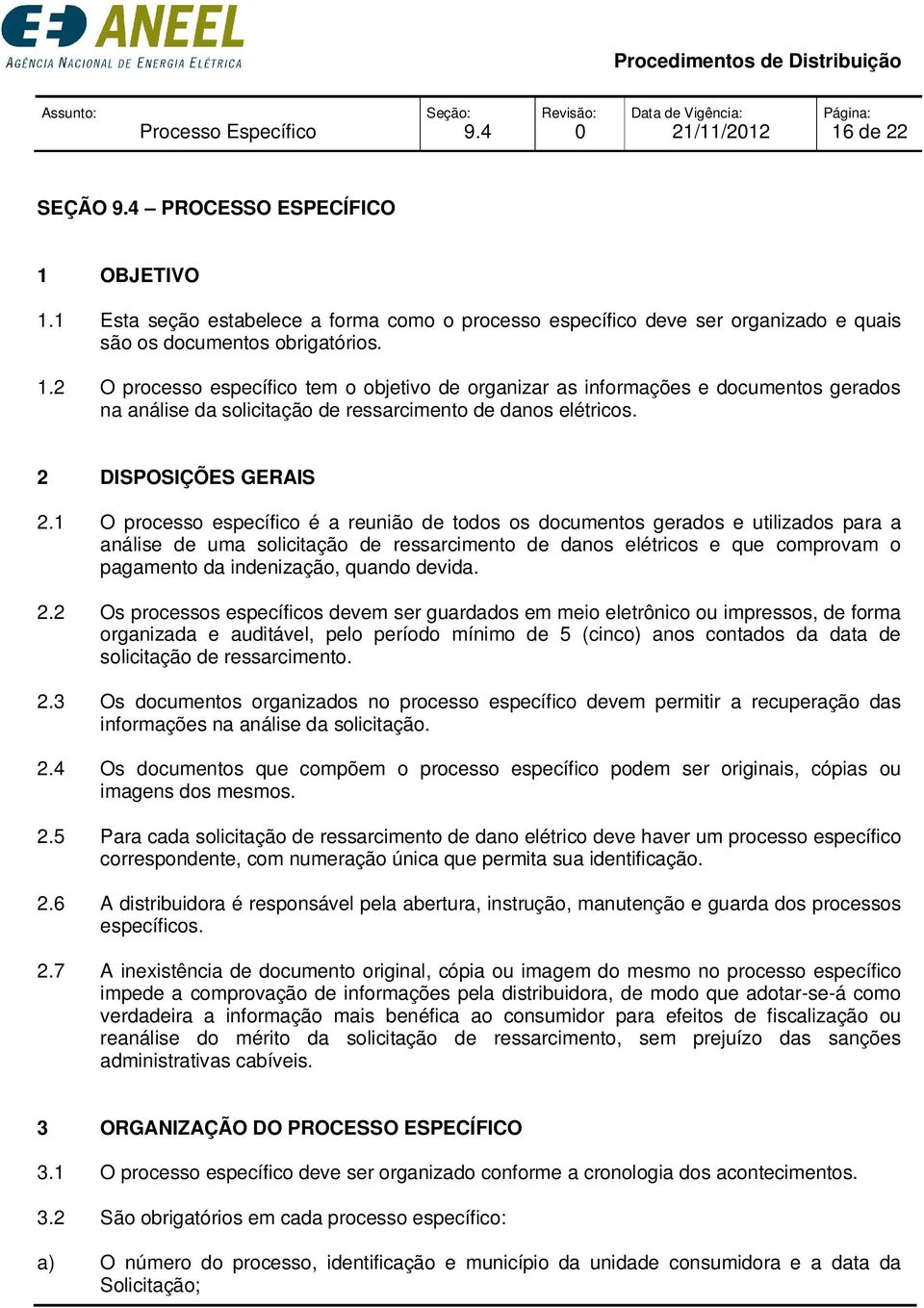 ANEEL
AGÊNCIA NACIONAL DE ENERGIA ELÉTRICA

Procedimentos de Distribuição

| Assunto: Processo Específico | Seção: 9.4 | Revisão: 0 | Data de Vigência: 21/11/2012 | Página: 16 de 22 |
|---|---|---|---|---|

SEÇÃO 9.4 – PROCESSO ESPECÍFICO

1 OBJETIVO

1.1 Esta seção estabelece a forma como o processo específico deve ser organizado e quais são os documentos obrigatórios.

1.2 O processo específico tem o objetivo de organizar as informações e documentos gerados na análise da solicitação de ressarcimento de danos elétricos.

2 DISPOSIÇÕES GERAIS

2.1 O processo específico é a reunião de todos os documentos gerados e utilizados para a análise de uma solicitação de ressarcimento de danos elétricos e que comprovam o pagamento da indenização, quando devida.

2.2 Os processos específicos devem ser guardados em meio eletrônico ou impressos, de forma organizada e auditável, pelo período mínimo de 5 (cinco) anos contados da data de solicitação de ressarcimento.

2.3 Os documentos organizados no processo específico devem permitir a recuperação das informações na análise da solicitação.

2.4 Os documentos que compõem o processo específico podem ser originais, cópias ou imagens dos mesmos.

2.5 Para cada solicitação de ressarcimento de dano elétrico deve haver um processo específico correspondente, com numeração única que permita sua identificação.

2.6 A distribuidora é responsável pela abertura, instrução, manutenção e guarda dos processos específicos.

2.7 A inexistência de documento original, cópia ou imagem do mesmo no processo específico impede a comprovação de informações pela distribuidora, de modo que adotar-se-á como verdadeira a informação mais benéfica ao consumidor para efeitos de fiscalização ou reanálise do mérito da solicitação de ressarcimento, sem prejuízo das sanções administrativas cabíveis.

3 ORGANIZAÇÃO DO PROCESSO ESPECÍFICO

3.1 O processo específico deve ser organizado conforme a cronologia dos acontecimentos.

3.2 São obrigatórios em cada processo específico:

a) O número do processo, identificação e município da unidade consumidora e a data da Solicitação;